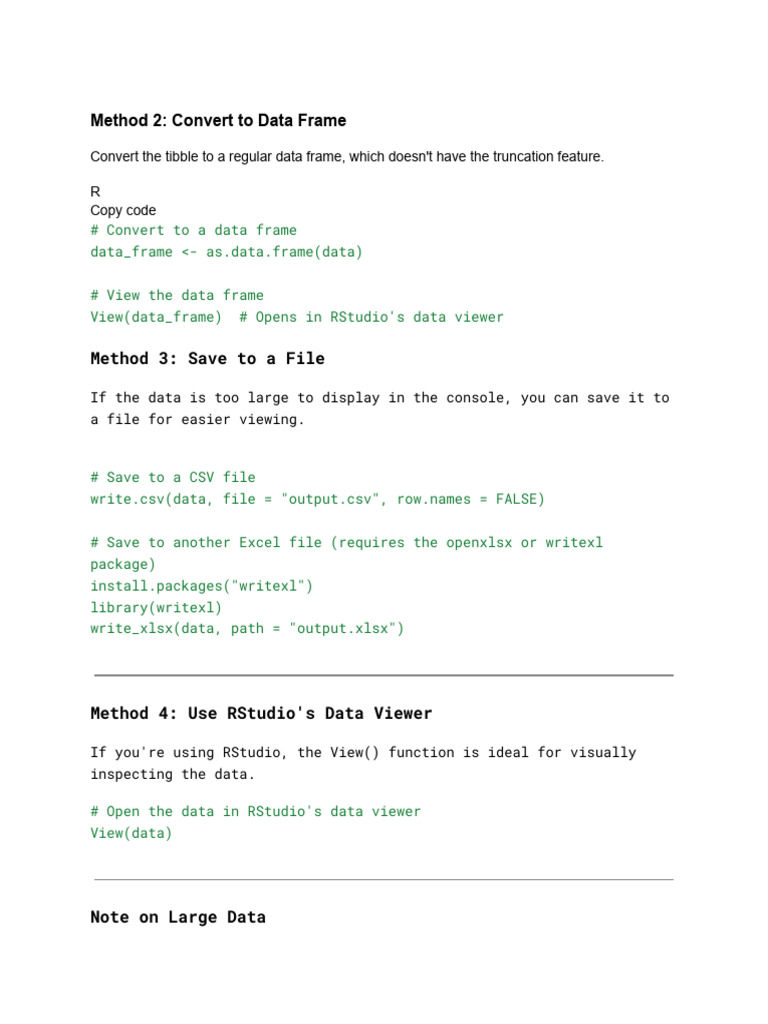 Method 2: Convert to Data Frame

Convert the tibble to a regular data frame, which doesn't have the truncation feature.

R
Copy code
# Convert to a data frame
data_frame <- as.data.frame(data)

# View the data frame
View(data_frame)  # Opens in RStudio's data viewer

Method 3: Save to a File

If the data is too large to display in the console, you can save it to a file for easier viewing.

# Save to a CSV file
write.csv(data, file = "output.csv", row.names = FALSE)

# Save to another Excel file (requires the openxlsx or writexl package)
install.packages("writexl")
library(writexl)
write_xlsx(data, path = "output.xlsx")

Method 4: Use RStudio's Data Viewer

If you're using RStudio, the View() function is ideal for visually inspecting the data.

# Open the data in RStudio's data viewer
View(data)

Note on Large Data